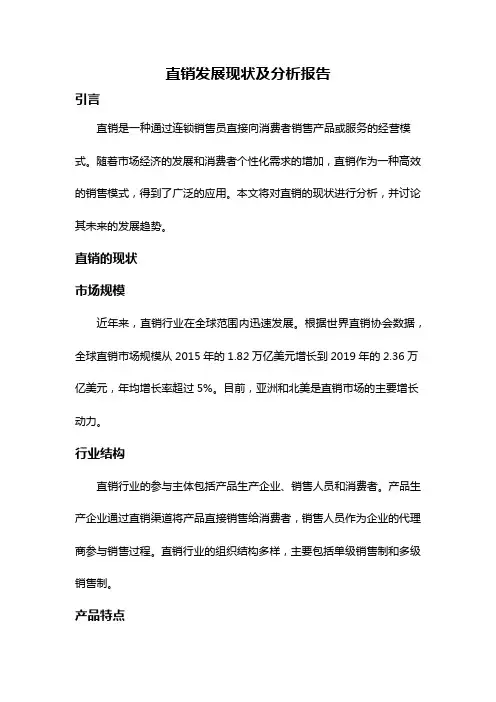 直销发展现状及分析报告

引言

直销是一种通过连锁销售员直接向消费者销售产品或服务的经营模式。随着市场经济的发展和消费者个性化需求的增加，直销作为一种高效的销售模式，得到了广泛的应用。本文将对直销的现状进行分析，并讨论其未来的发展趋势。

直销的现状

市场规模

近年来，直销行业在全球范围内迅速发展。根据世界直销协会数据，全球直销市场规模从 2015 年的 1.82 万亿美元增长到 2019 年的 2.36 万亿美元，年均增长率超过 5%。目前，亚洲和北美是直销市场的主要增长动力。

行业结构

直销行业的参与主体包括产品生产企业、销售人员和消费者。产品生产企业通过直销渠道将产品直接销售给消费者，销售人员作为企业的代理商参与销售过程。直销行业的组织结构多样，主要包括单级销售制和多级销售制。

产品特点